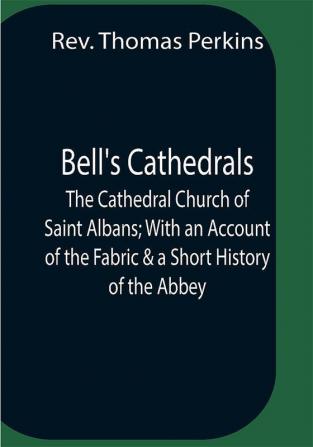 Rev. Thomas Perkins

Bell's Cathedrals
The Cathedral Church of Saint Albans; With an Account of the Fabric & a Short History of the Abbey